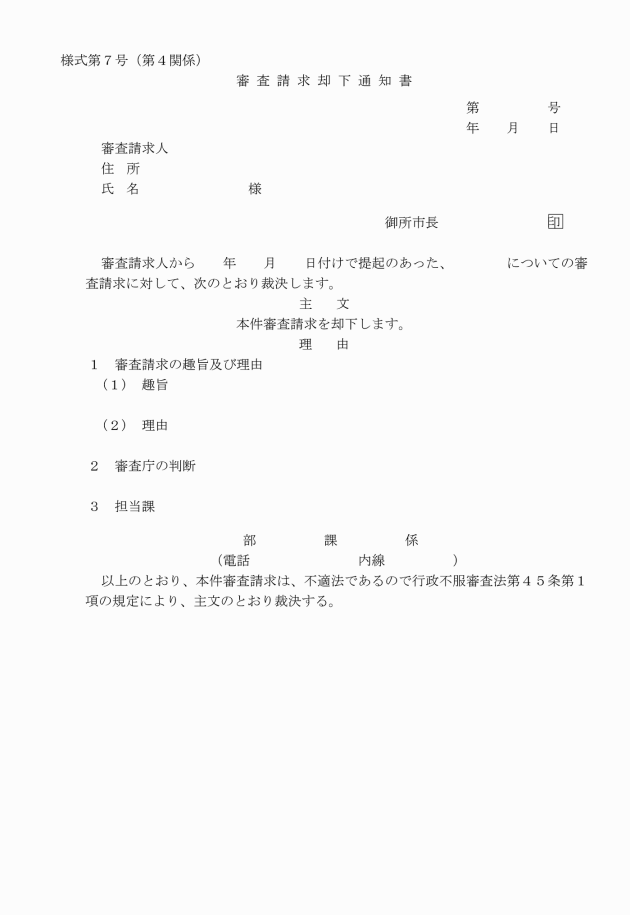 様式第７号（第４関係）

審 査 請 求 却 下 通 知 書

第　　　　号
年　　月　　日

審査請求人
住　所
氏　名　　　　　　　様

御所市長　　　　　　印

審査請求人から　　年　　月　　日付けで提起のあった、　　　　についての審査請求に対して、次のとおり裁決します。

主　　文

本件審査請求を却下します。

理　　由

１　審査請求の趣旨及び理由
（１）　趣旨

（２）　理由

２　審査庁の判断

３　担当課

部　　　　課　　　　係
（電話　　　　　　　内線　　　　　）

以上のとおり、本件審査請求は、不適法であるので行政不服審査法第４５条第１項の規定により、主文のとおり裁決する。